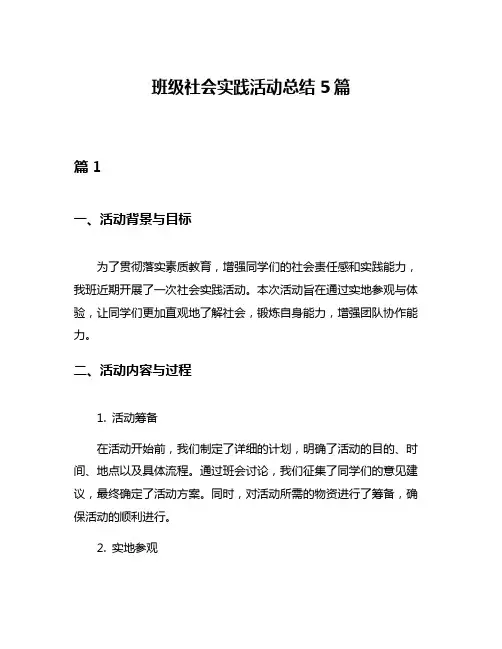 班级社会实践活动总结 5 篇

篇 1

一、活动背景与目标

为了贯彻落实素质教育，增强同学们的社会责任感和实践能力，我班近期开展了一次社会实践活动。本次活动旨在通过实地参观与体验，让同学们更加直观地了解社会，锻炼自身能力，增强团队协作能力。

二、活动内容与过程

1. 活动筹备

在活动开始前，我们制定了详细的计划，明确了活动的目的、时间、地点以及具体流程。通过班会讨论，我们征集了同学们的意见建议，最终确定了活动方案。同时，对活动所需的物资进行了筹备，确保活动的顺利进行。

2. 实地参观